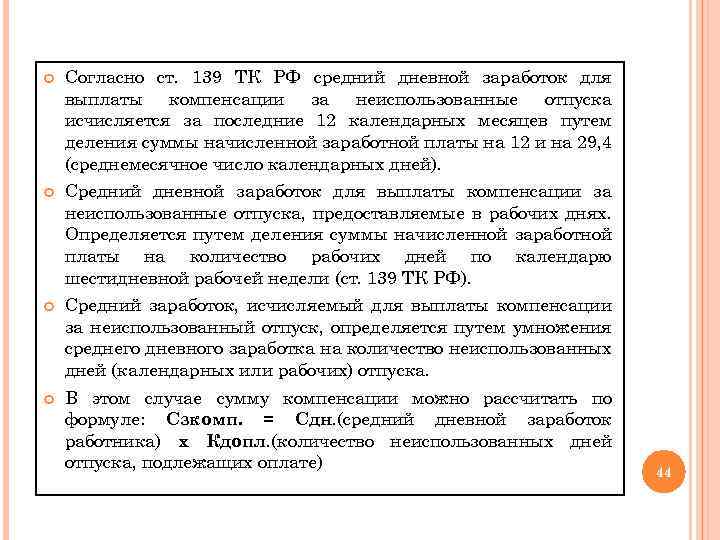 Согласно ст. 139 ТК РФ средний дневной заработок для выплаты компенсации за неиспользованные отпуска исчисляется за последние 12 календарных месяцев путем деления суммы начисленной заработной платы на 12 и на 29,4 (среднемесячное число календарных дней).

Средний дневной заработок для выплаты компенсации за неиспользованные отпуска, предоставляемые в рабочих днях. Определяется путем деления суммы начисленной заработной платы на количество рабочих дней по календарю шестидневной рабочей недели (ст. 139 ТК РФ).

Средний заработок, исчисляемый для выплаты компенсации за неиспользованный отпуск, определяется путем умножения среднего дневного заработка на количество неиспользованных дней (календарных или рабочих) отпуска.

В этом случае сумму компенсации можно рассчитать по формуле: Сзкомп. = Сдн.(средний дневной заработок работника) х Кдопл.(количество неиспользованных дней отпуска, подлежащих оплате)

44